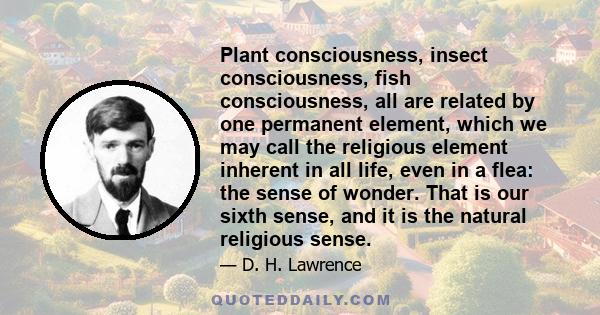 Plant consciousness, insect consciousness, fish consciousness, all are related by one permanent element, which we may call the religious element inherent in all life, even in a flea: the sense of wonder. That is our sixth sense, and it is the natural religious sense.

— D. H. Lawrence

QUOTEDDAILY.COM